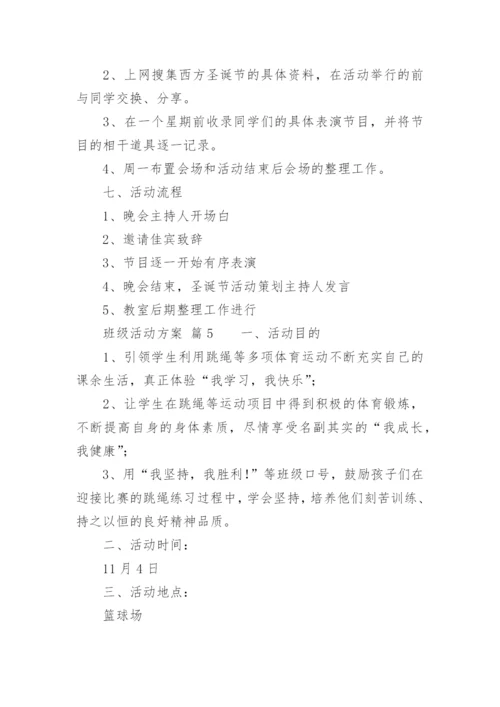 2、上网搜集西方圣诞节的具体资料，在活动举行的前与同学交换、分享。

3、在一个星期前收录同学们的具体表演节目，并将节目的相干道具逐一记录。

4、周一布置会场和活动结束后会场的整理工作。

七、活动流程

1、晚会主持人开场白

2、邀请佳宾致辞

3、节目逐一开始有序表演

4、晚会结束，圣诞节活动策划主持人发言

5、教室后期整理工作进行

班级活动方案 篇5　　一、活动目的

1、引领学生利用跳绳等多项体育运动不断充实自己的课余生活，真正体验“我学习，我快乐”；

2、让学生在跳绳等运动项目中得到积极的体育锻炼，不断提高自身的身体素质，尽情享受名副其实的“我成长，我健康”；

3、用“我坚持，我胜利！”等班级口号，鼓励孩子们在迎接比赛的跳绳练习过程中，学会坚持，培养他们刻苦训练、持之以恒的良好精神品质。

二、活动时间：

11月4日

三、活动地点：

篮球场